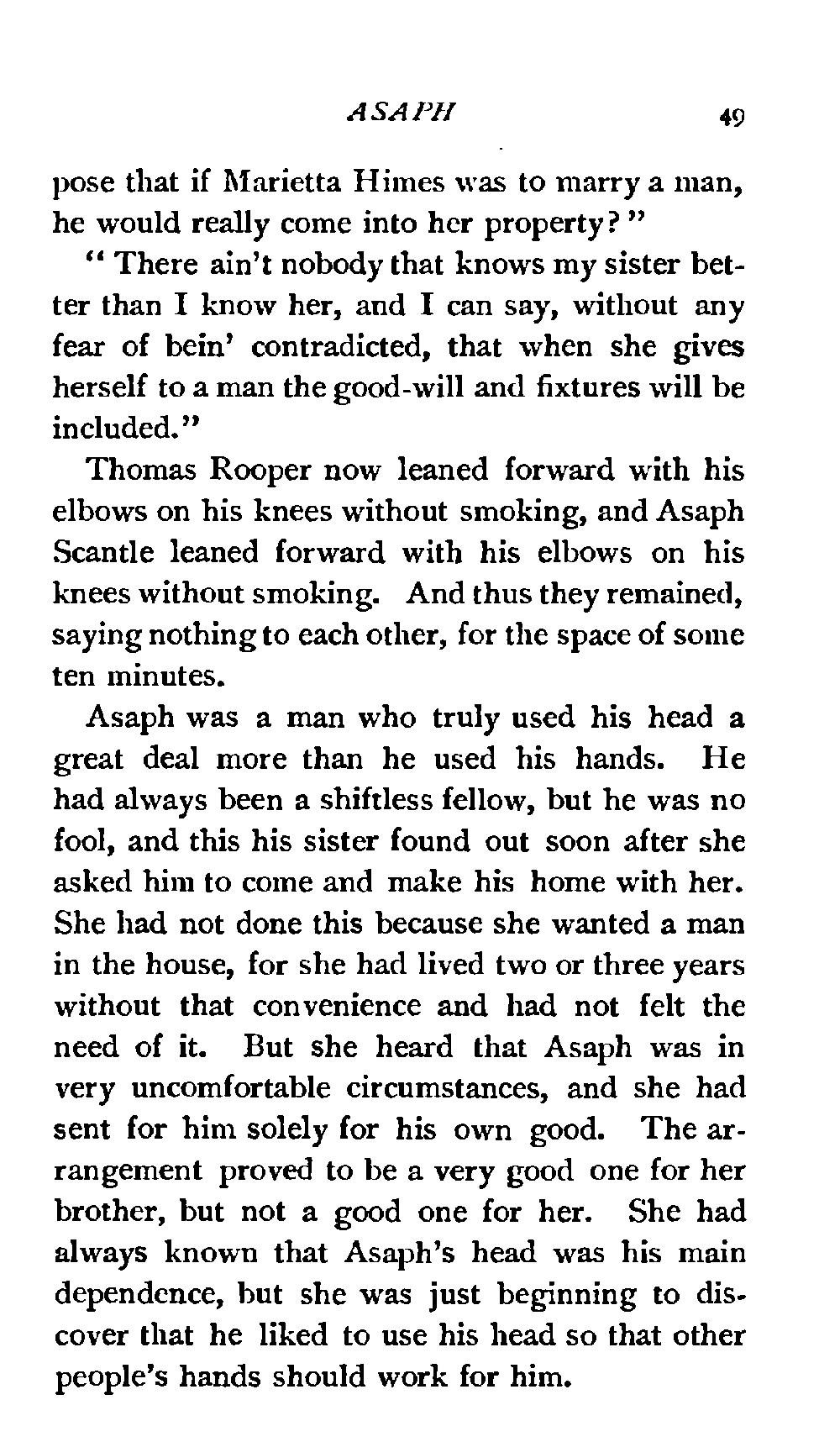 ASAPH 49

pose that if Marietta Himes was to marry a man, he would really come into her property?"

"There ain't nobody that knows my sister better than I know her, and I can say, without any fear of bein' contradicted, that when she gives herself to a man the good-will and fixtures will be included."

Thomas Rooper now leaned forward with his elbows on his knees without smoking, and Asaph Scantle leaned forward with his elbows on his knees without smoking. And thus they remained, saying nothing to each other, for the space of some ten minutes.

Asaph was a man who truly used his head a great deal more than he used his hands. He had always been a shiftless fellow, but he was no fool, and this his sister found out soon after she asked him to come and make his home with her. She had not done this because she wanted a man in the house, for she had lived two or three years without that convenience and had not felt the need of it. But she heard that Asaph was in very uncomfortable circumstances, and she had sent for him solely for his own good. The arrangement proved to be a very good one for her brother, but not a good one for her. She had always known that Asaph's head was his main dependence, but she was just beginning to discover that he liked to use his head so that other people's hands should work for him.